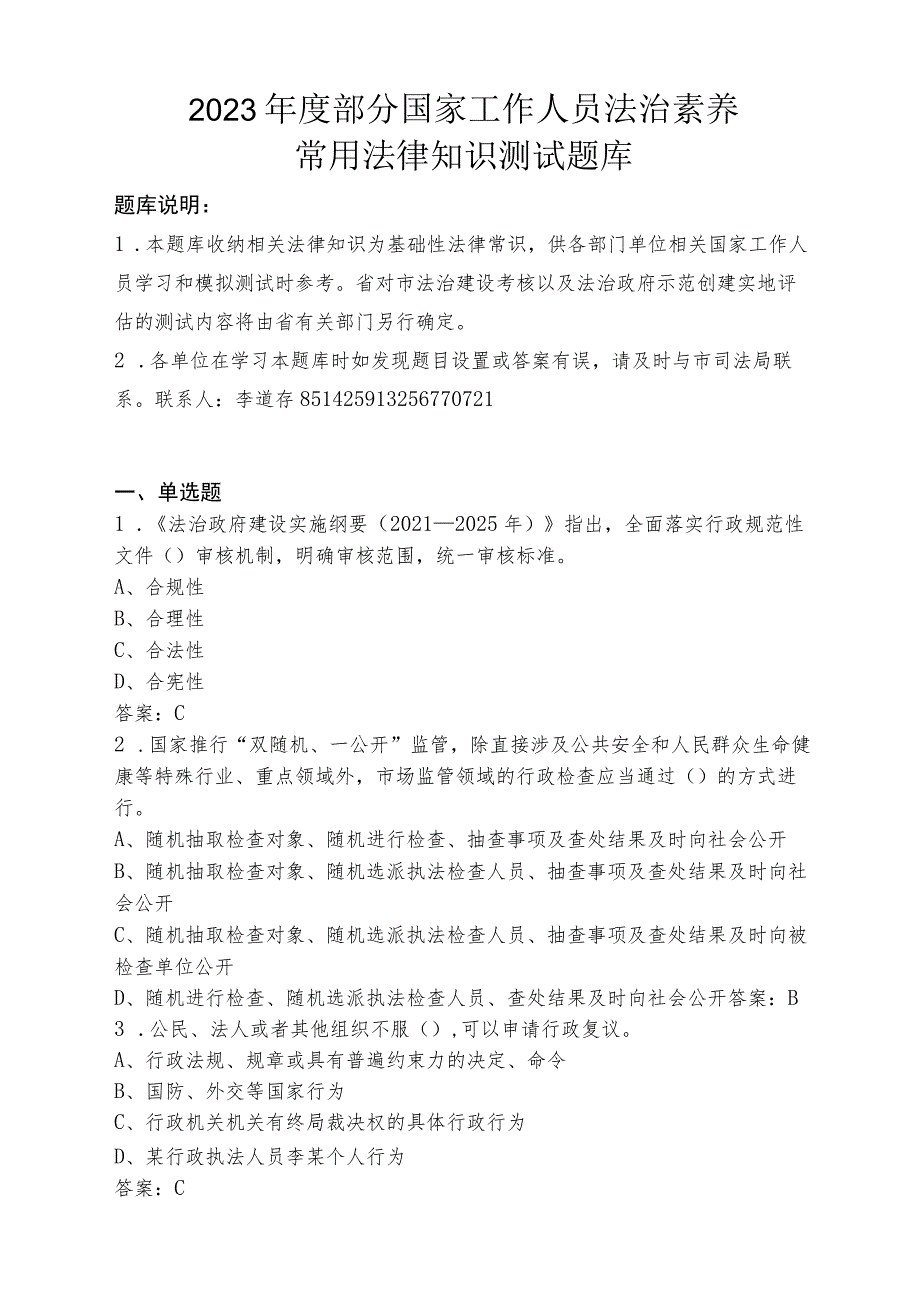 2023年度部分国家工作人员法治素养
常用法律知识测试题库

题库说明：

1．本题库收纳相关法律知识为基础性法律常识，供各部门单位相关国家工作人员学习和模拟测试时参考。省对市法治建设考核以及法治政府示范创建实地评估的测试内容将由省有关部门另行确定。

2．各单位在学习本题库时如发现题目设置或答案有误，请及时与市司法局联系。联系人：李道存 851425913256770721

一、单选题

1．《法治政府建设实施纲要（2021—2025年）》指出，全面落实行政规范性文件（）审核机制，明确审核范围，统一审核标准。
A、合规性
B、合理性
C、合法性
D、合宪性
答案：C

2．国家推行“双随机、一公开”监管，除直接涉及公共安全和人民群众生命健康等特殊行业、重点领域外，市场监管领域的行政检查应当通过（）的方式进行。
A、随机抽取检查对象、随机进行检查、抽查事项及查处结果及时向社会公开
B、随机抽取检查对象、随机选派执法检查人员、抽查事项及查处结果及时向社会公开
C、随机抽取检查对象、随机选派执法检查人员、抽查事项及查处结果及时向被检查单位公开
D、随机进行检查、随机选派执法检查人员、查处结果及时向社会公开答案：B

3．公民、法人或者其他组织不服（），可以申请行政复议。
A、行政法规、规章或具有普遍约束力的决定、命令
B、国防、外交等国家行为
C、行政机关机关有终局裁决权的具体行政行为
D、某行政执法人员李某个人行为
答案：C